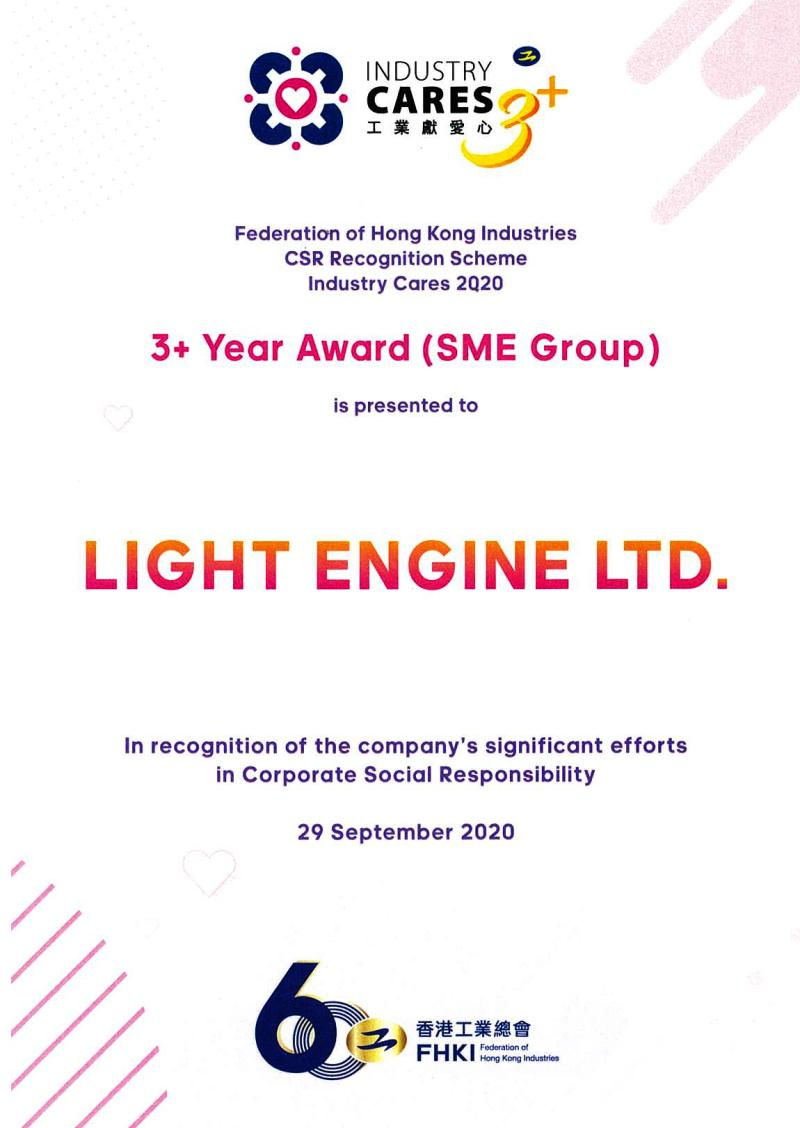 INDUSTRY CARES 3+
工業獻愛心

Federation of Hong Kong Industries
CSR Recognition Scheme
Industry Cares 2020

3+ Year Award (SME Group)

is presented to

LIGHT ENGINE LTD.

In recognition of the company's significant efforts in Corporate Social Responsibility

29 September 2020

60
香港工業總會
FHKI Federation of Hong Kong Industries